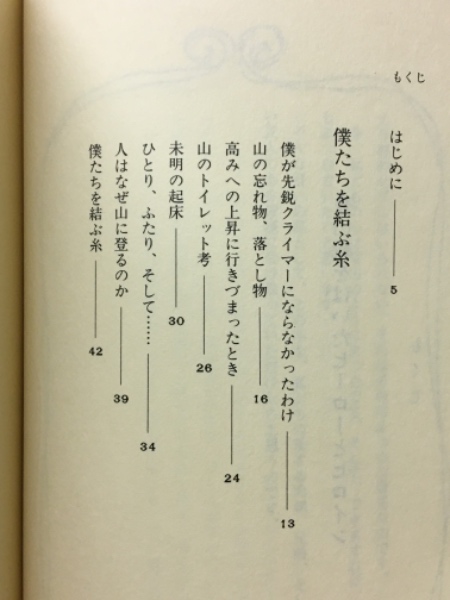 もくじ

はじめに 5

僕たちを結ぶ糸

僕が先鋭クライマーにならなかったわけ 13
山の忘れ物、落とし物 16
高みへの上昇に行きづまったとき 24
山のトイレット考 26
未明の起床 30
ひとり、ふたり、そして…… 34
人はなぜ山に登るのか 39
僕たちを結ぶ糸 42